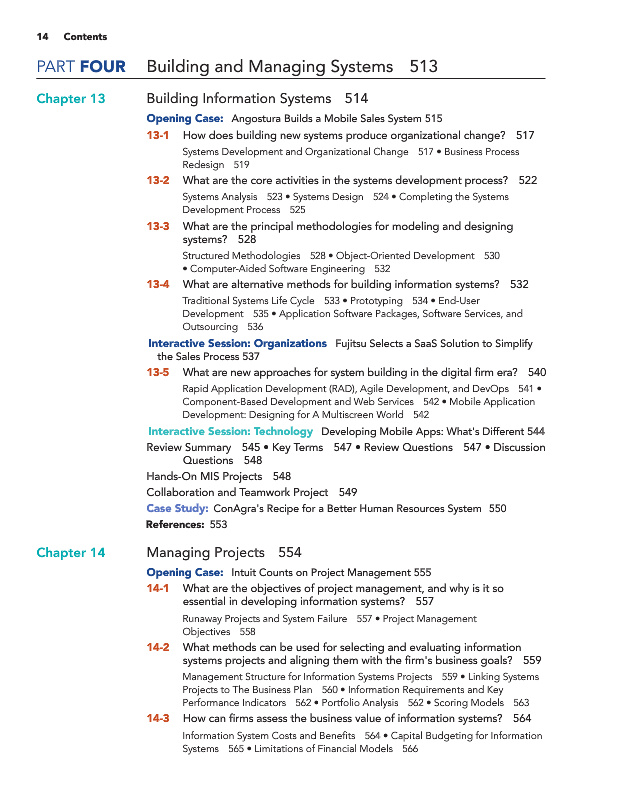 14 Contents

PART FOUR Building and Managing Systems 513

Chapter 13 Building Information Systems 514

Opening Case: Angostura Builds a Mobile Sales System 515

13-1 How does building new systems produce organizational change? 517

Systems Development and Organizational Change 517 • Business Process Redesign 519

13-2 What are the core activities in the systems development process? 522

Systems Analysis 523 • Systems Design 524 • Completing the Systems Development Process 525

13-3 What are the principal methodologies for modeling and designing systems? 528

Structured Methodologies 528 • Object-Oriented Development 530 • Computer-Aided Software Engineering 532

13-4 What are alternative methods for building information systems? 532

Traditional Systems Life Cycle 533 • Prototyping 534 • End-User Development 535 • Application Software Packages, Software Services, and Outsourcing 536

Interactive Session: Organizations Fujitsu Selects a SaaS Solution to Simplify the Sales Process 537

13-5 What are new approaches for system building in the digital firm era? 540

Rapid Application Development (RAD), Agile Development, and DevOps 541 • Component-Based Development and Web Services 542 • Mobile Application Development: Designing for A Multiscreen World 542

Interactive Session: Technology Developing Mobile Apps: What's Different 544

Review Summary 545 • Key Terms 547 • Review Questions 547 • Discussion Questions 548

Hands-On MIS Projects 548

Collaboration and Teamwork Project 549

Case Study: ConAgra's Recipe for a Better Human Resources System 550

References: 553

Chapter 14 Managing Projects 554

Opening Case: Intuit Counts on Project Management 555

14-1 What are the objectives of project management, and why is it so essential in developing information systems? 557

Runaway Projects and System Failure 557 • Project Management Objectives 558

14-2 What methods can be used for selecting and evaluating information systems projects and aligning them with the firm's business goals? 559

Management Structure for Information Systems Projects 559 • Linking Systems Projects to The Business Plan 560 • Information Requirements and Key Performance Indicators 562 • Portfolio Analysis 562 • Scoring Models 563

14-3 How can firms assess the business value of information systems? 564

Information System Costs and Benefits 564 • Capital Budgeting for Information Systems 565 • Limitations of Financial Models 566